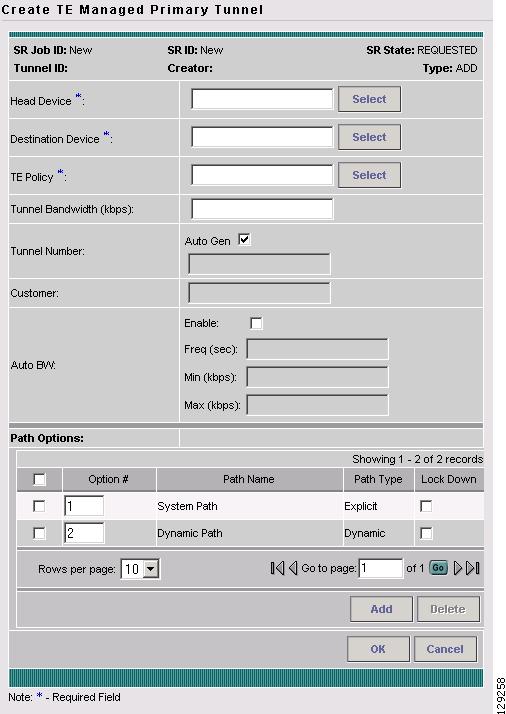 Create TE Managed Primary Tunnel

SR Job ID: New SR ID: New SR State: REQUESTED
Tunnel ID: Creator: Type: ADD

Head Device *: Select

Destination Device *: Select

TE Policy *: Select

Tunnel Bandwidth (kbps):

Tunnel Number: Auto Gen

Customer:

Auto BW: Enable: Freq (sec): Min (kbps): Max (kbps):

Path Options:

Showing 1 - 2 of 2 records

| | Option # | Path Name | Path Type | Lock Down |
|---|---|---|---|---|
| | 1 | System Path | Explicit | |
| | 2 | Dynamic Path | Dynamic | |

Rows per page: 10 Go to page: 1 of 1 Go

Add Delete

OK Cancel

Note: * - Required Field

129258